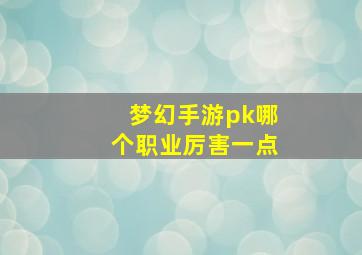 梦幻手游pk哪个职业厉害一点